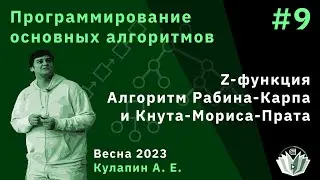 Программирование основных алгоритмов

#9

Z-функция
Алгоритм Рабина-Карпа
и Кнута-Мориса-Прата

Весна 2023
Кулапин А. Е.